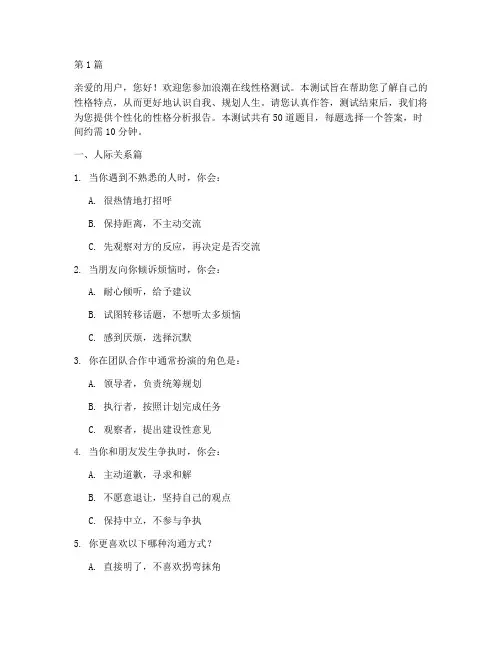 第 1 篇

亲爱的用户，您好！欢迎您参加浪潮在线性格测试。本测试旨在帮助您了解自己的性格特点，从而更好地认识自我、规划人生。请您认真作答，测试结束后，我们将为您提供个性化的性格分析报告。本测试共有 50 道题目，每题选择一个答案，时间约需 10 分钟。

一、人际关系篇

1. 当你遇到不熟悉的人时，你会：

A. 很热情地打招呼

B. 保持距离，不主动交流

C. 先观察对方的反应，再决定是否交流

2. 当朋友向你倾诉烦恼时，你会：

A. 耐心倾听，给予建议

B. 试图转移话题，不想听太多烦恼

C. 感到厌烦，选择沉默

3. 你在团队合作中通常扮演的角色是：

A. 领导者，负责统筹规划

B. 执行者，按照计划完成任务

C. 观察者，提出建设性意见

4. 当你和朋友发生争执时，你会：

A. 主动道歉，寻求和解

B. 不愿意退让，坚持自己的观点

C. 保持中立，不参与争执

5. 你更喜欢以下哪种沟通方式？

A. 直接明了，不喜欢拐弯抹角